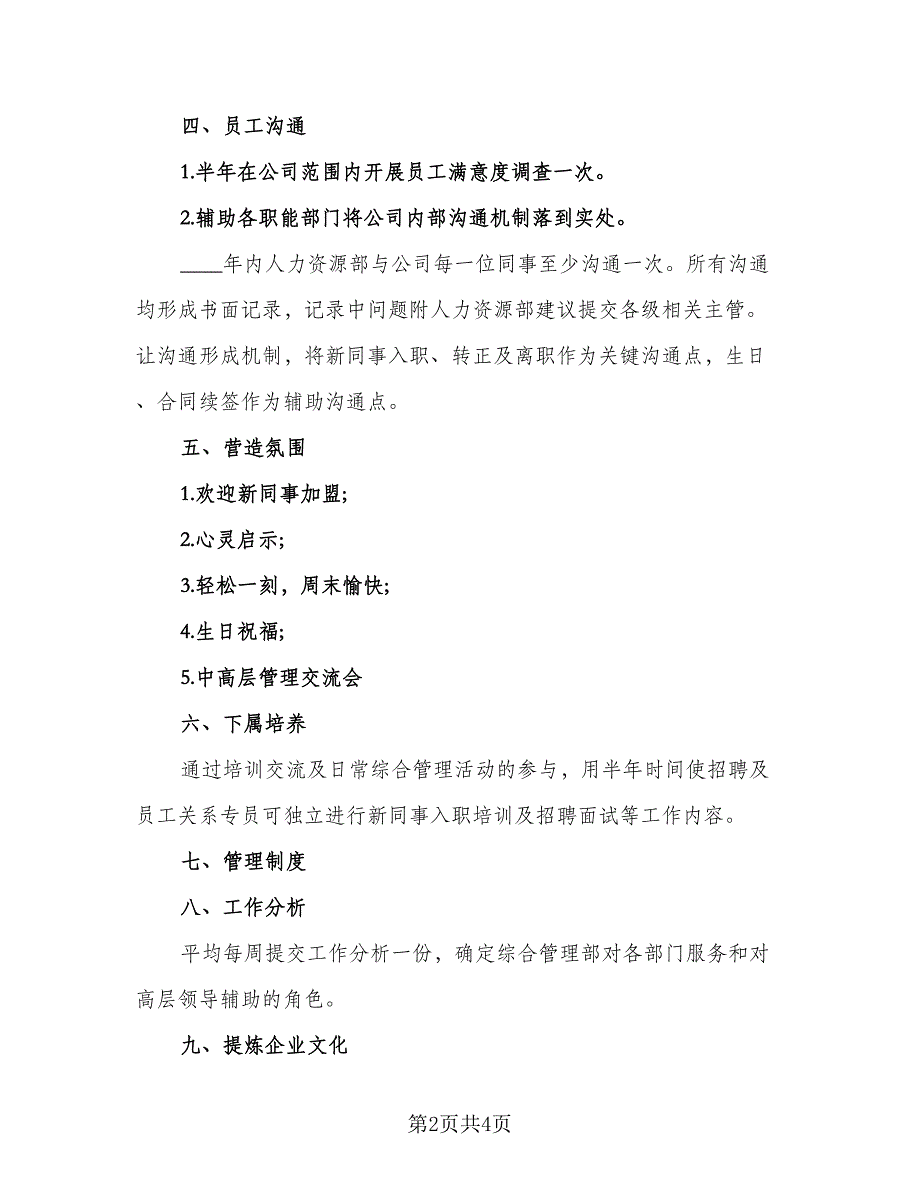 四、员工沟通

1.半年在公司范围内开展员工满意度调查一次。

2.辅助各职能部门将公司内部沟通机制落到实处。

____年内人力资源部与公司每一位同事至少沟通一次。所有沟通均形成书面记录，记录中问题附人力资源部建议提交各级相关主管。让沟通形成机制，将新同事入职、转正及离职作为关键沟通点，生日、合同续签作为辅助沟通点。

五、营造氛围

1.欢迎新同事加盟;

2.心灵启示;

3.轻松一刻，周末愉快;

4.生日祝福;

5.中高层管理交流会

六、下属培养

通过培训交流及日常综合管理活动的参与，用半年时间使招聘及员工关系专员可独立进行新同事入职培训及招聘面试等工作内容。

七、管理制度

八、工作分析

平均每周提交工作分析一份，确定综合管理部对各部门服务和对高层领导辅助的角色。

九、提炼企业文化

第2页共4页